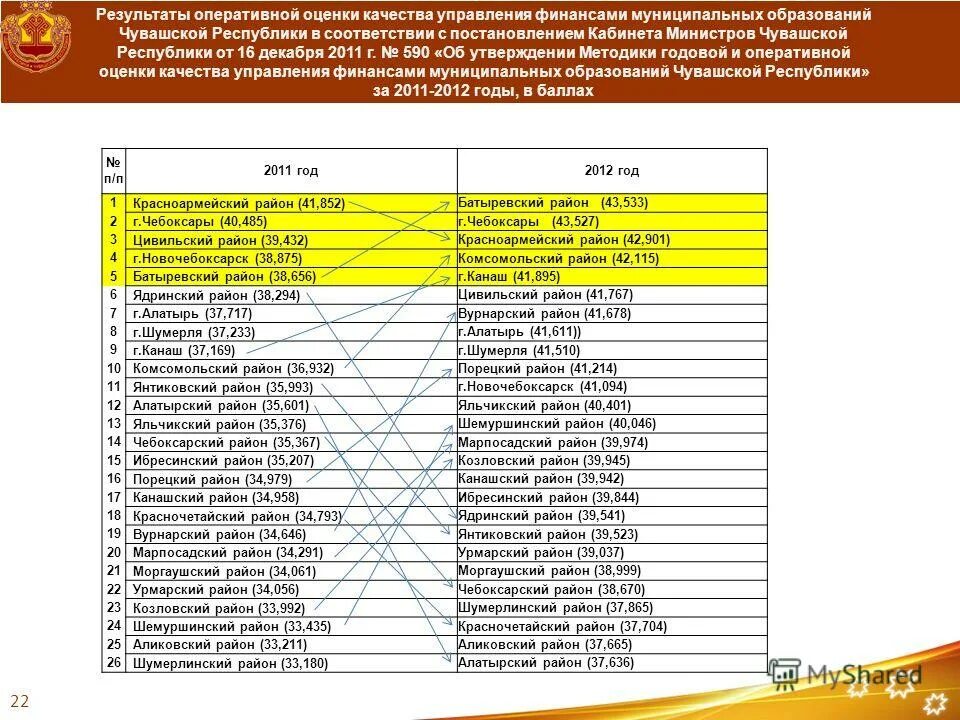 Результаты оперативной оценки качества управления финансами муниципальных образований Чувашской Республики в соответствии с постановлением Кабинета Министров Чувашской Республики от 16 декабря 2011 г. № 590 «Об утверждении Методики годовой и оперативной оценки качества управления финансами муниципальных образований Чувашской Республики» за 2011-2012 годы, в баллах

| № п/п | 2011 год | 2012 год |
|---|---|---|
| 1 | Красноармейский район (41,852) | Батыревский район (43,533) |
| 2 | г.Чебоксары (40,485) | г.Чебоксары (43,527) |
| 3 | Цивильский район (39,432) | Красноармейский район (42,901) |
| 4 | г.Новочебоксарск (38,875) | Комсомольский район (42,115) |
| 5 | Батыревский район (38,656) | г.Канаш (41,895) |
| 6 | Ядринский район (38,294) | Цивильский район (41,767) |
| 7 | г.Алатырь (37,717) | Вурнарский район (41,678) |
| 8 | г.Шумерля (37,233) | г.Алатырь (41,611)) |
| 9 | г.Канаш (37,169) | г.Шумерля (41,510) |
| 10 | Комсомольский район (36,932) | Порецкий район (41,214) |
| 11 | Янтиковский район (35,993) | г.Новочебоксарск (41,094) |
| 12 | Алатырский район (35,601) | Яльчикский район (40,401) |
| 13 | Яльчикский район (35,376) | Шемуршинский район (40,046) |
| 14 | Чебоксарский район (35,367) | Марпосадский район (39,974) |
| 15 | Ибресинский район (35,207) | Козловский район (39,945) |
| 16 | Порецкий район (34,979) | Канашский район (39,942) |
| 17 | Канашский район (34,958) | Ибресинский район (39,844) |
| 18 | Красночетайский район (34,793) | Ядринский район (39,541) |
| 19 | Вурнарский район (34,646) | Янтиковский район (39,523) |
| 20 | Марпосадский район (34,291) | Урмарский район (39,037) |
| 21 | Моргаушский район (34,061) | Моргаушский район (38,999) |
| 22 | Урмарский район (34,056) | Чебоксарский район (38,670) |
| 23 | Козловский район (33,992) | Шумерлинский район (37,865) |
| 24 | Шемуршинский район (33,435) | Красночетайский район (37,704) |
| 25 | Аликовский район (33,211) | Аликовский район (37,665) |
| 26 | Шумерлинский район (33,180) | Алатырский район (37,636) |

22

MyShared